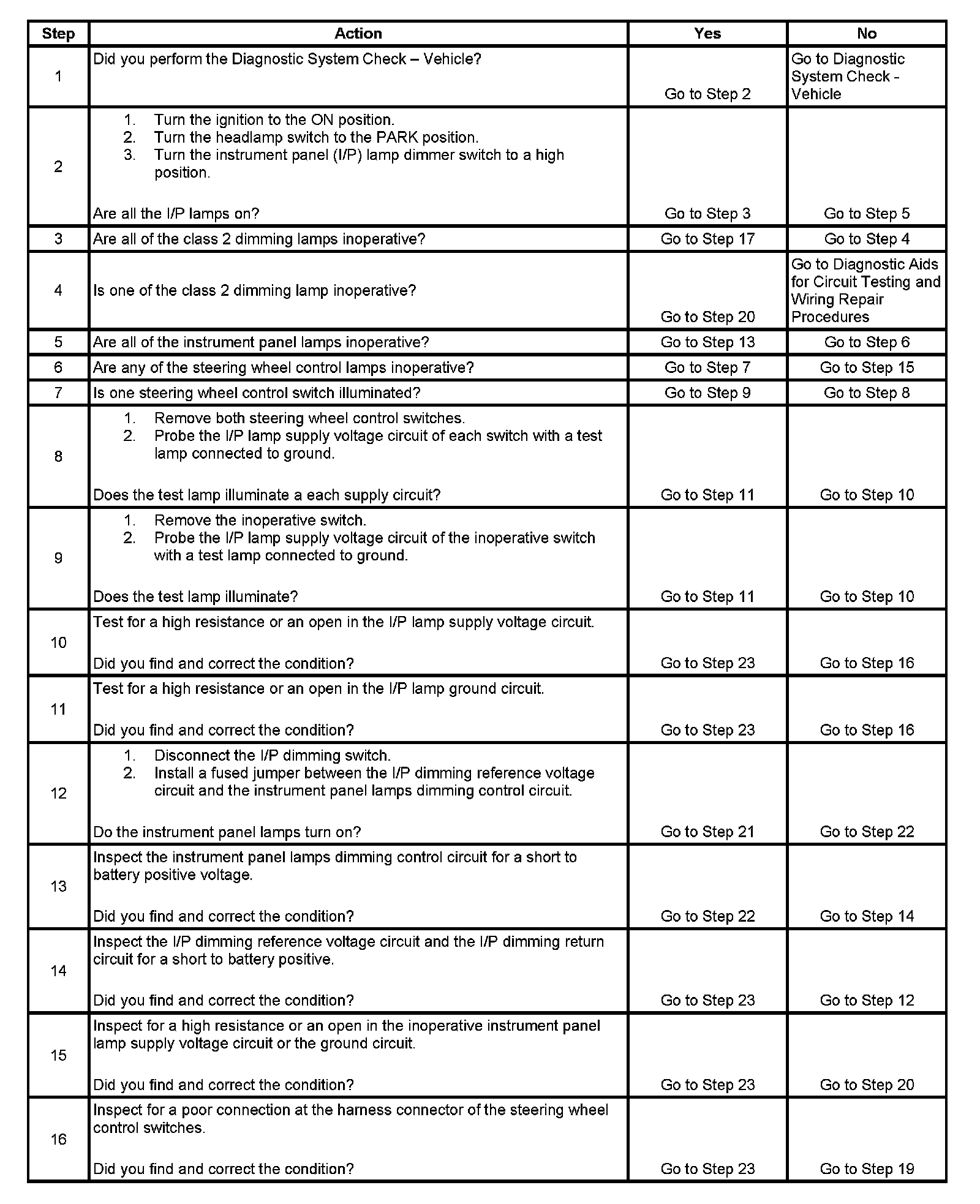 | Step | Action | Yes | No |
|---|---|---|---|
| 1 | Did you perform the Diagnostic System Check – Vehicle? | Go to Step 2 | Go to Diagnostic System Check - Vehicle |
| 2 | 1. Turn the ignition to the ON position. 2. Turn the headlamp switch to the PARK position. 3. Turn the instrument panel (I/P) lamp dimmer switch to a high position. Are all the I/P lamps on? | Go to Step 3 | Go to Step 5 |
| 3 | Are all of the class 2 dimming lamps inoperative? | Go to Step 17 | Go to Step 4 |
| 4 | Is one of the class 2 dimming lamp inoperative? | Go to Step 20 | Go to Diagnostic Aids for Circuit Testing and Wiring Repair Procedures |
| 5 | Are all of the instrument panel lamps inoperative? | Go to Step 13 | Go to Step 6 |
| 6 | Are any of the steering wheel control lamps inoperative? | Go to Step 7 | Go to Step 15 |
| 7 | Is one steering wheel control switch illuminated? | Go to Step 9 | Go to Step 8 |
| 8 | 1. Remove both steering wheel control switches. 2. Probe the I/P lamp supply voltage circuit of each switch with a test lamp connected to ground. Does the test lamp illuminate a each supply circuit? | Go to Step 11 | Go to Step 10 |
| 9 | 1. Remove the inoperative switch. 2. Probe the I/P lamp supply voltage circuit of the inoperative switch with a test lamp connected to ground. Does the test lamp illuminate? | Go to Step 11 | Go to Step 10 |
| 10 | Test for a high resistance or an open in the I/P lamp supply voltage circuit. Did you find and correct the condition? | Go to Step 23 | Go to Step 16 |
| 11 | Test for a high resistance or an open in the I/P lamp ground circuit. Did you find and correct the condition? | Go to Step 23 | Go to Step 16 |
| 12 | 1. Disconnect the I/P dimming switch. 2. Install a fused jumper between the I/P dimming reference voltage circuit and the instrument panel lamps dimming control circuit. Do the instrument panel lamps turn on? | Go to Step 21 | Go to Step 22 |
| 13 | Inspect the instrument panel lamps dimming control circuit for a short to battery positive voltage. Did you find and correct the condition? | Go to Step 22 | Go to Step 14 |
| 14 | Inspect the I/P dimming reference voltage circuit and the I/P dimming return circuit for a short to battery positive. Did you find and correct the condition? | Go to Step 23 | Go to Step 12 |
| 15 | Inspect for a high resistance or an open in the inoperative instrument panel lamp supply voltage circuit or the ground circuit. Did you find and correct the condition? | Go to Step 23 | Go to Step 20 |
| 16 | Inspect for a poor connection at the harness connector of the steering wheel control switches. Did you find and correct the condition? | Go to Step 23 | Go to Step 19 |